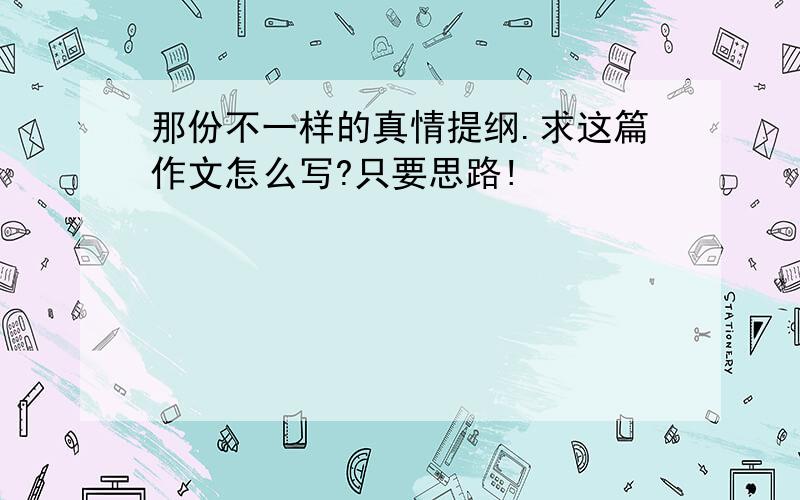 那份不一样的真情提纲.求这篇作文怎么写?只要思路!

STATIONERY